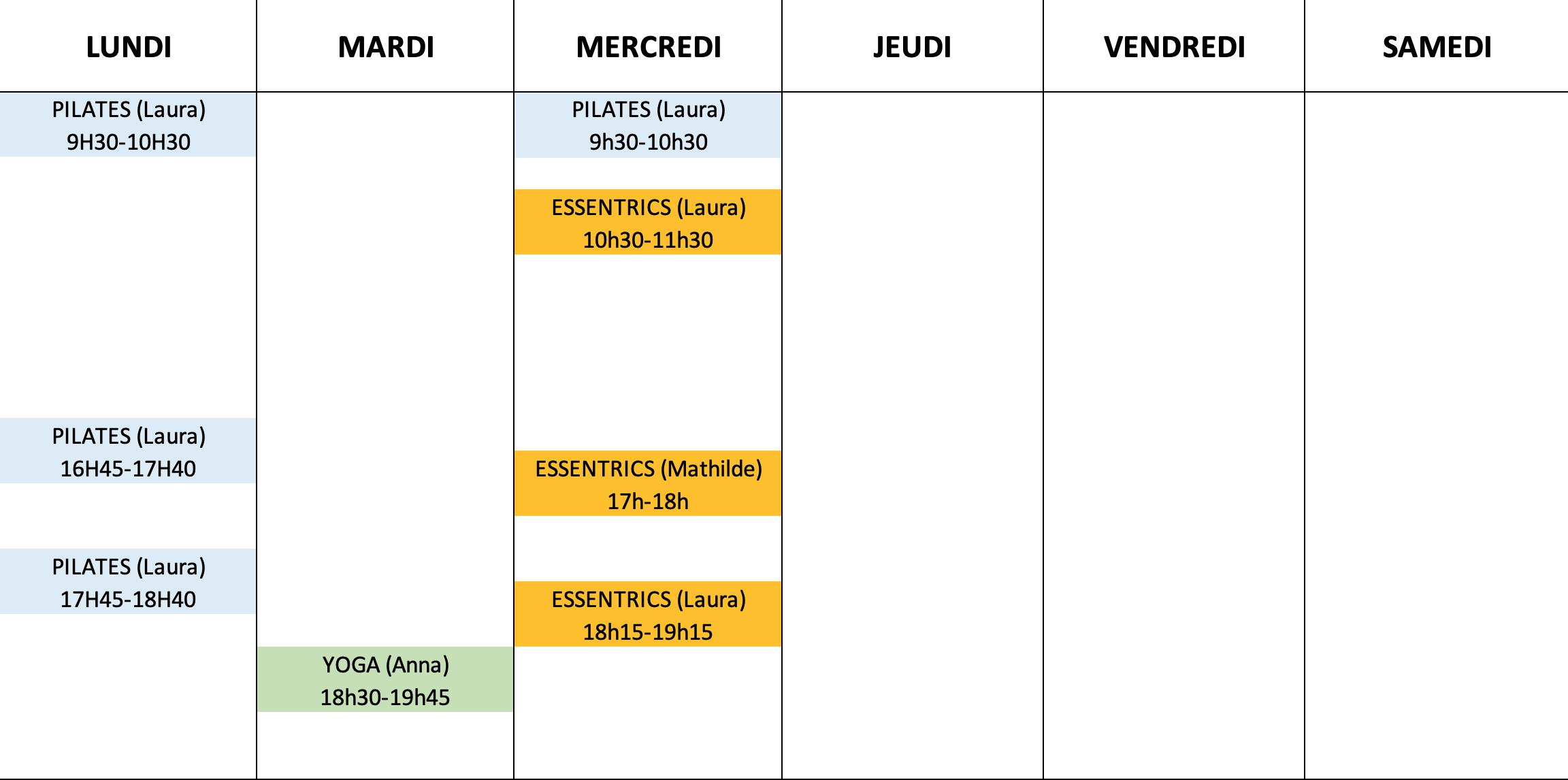 | LUNDI | MARDI | MERCREDI | JEUDI | VENDREDI | SAMEDI |
|---|---|---|---|---|---|
| PILATES (Laura) 9H30-10H30 | | PILATES (Laura) 9h30-10h30 | | | |
| | | ESSENTRICS (Laura) 10h30-11h30 | | | |
| PILATES (Laura) 16H45-17H40 | | ESSENTRICS (Mathilde) 17h-18h | | | |
| PILATES (Laura) 17H45-18H40 | | ESSENTRICS (Laura) 18h15-19h15 | | | |
| | YOGA (Anna) 18h30-19h45 | | | | |